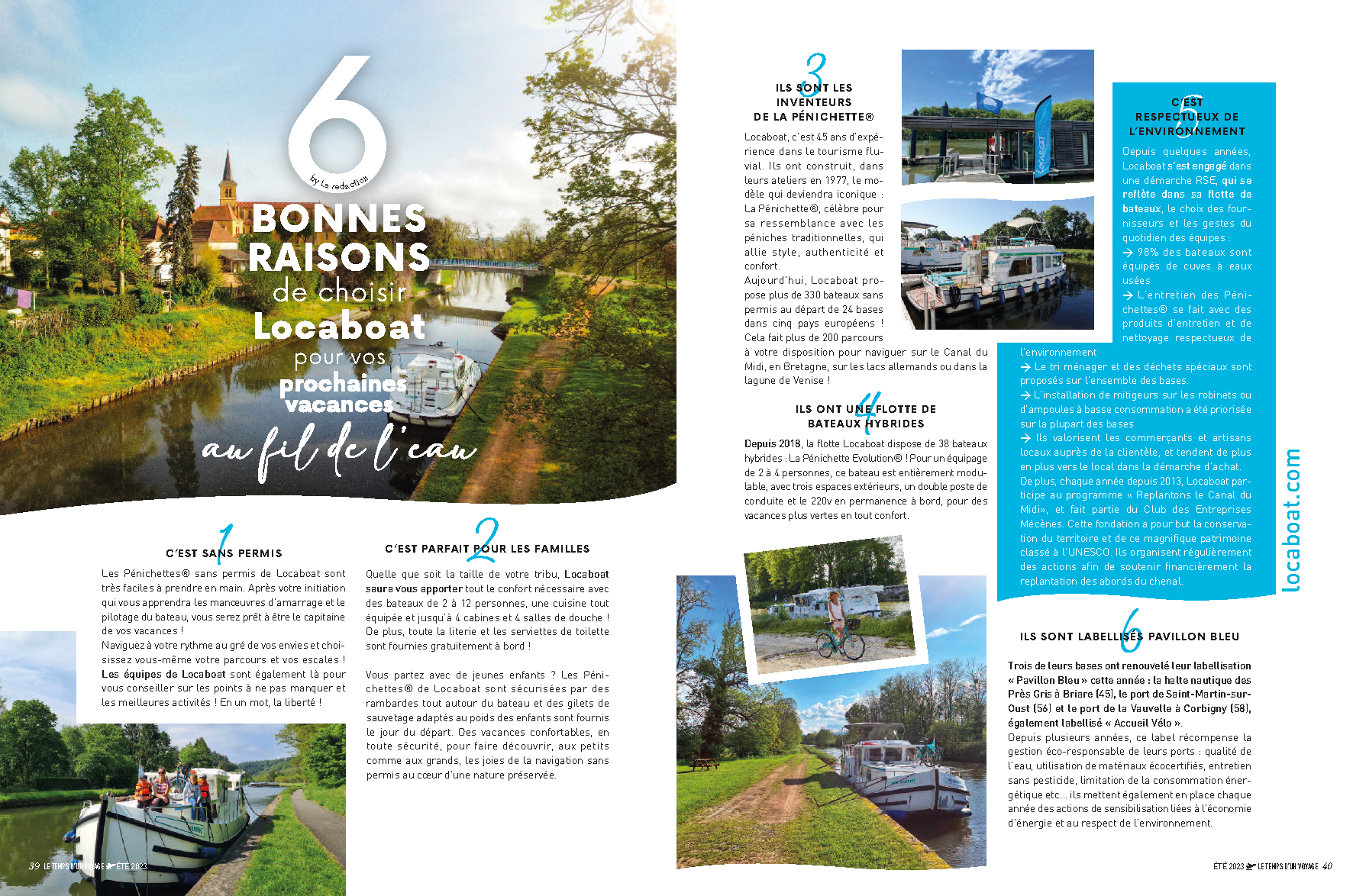 6

by La redaction

BONNES RAISONS de choisir Locaboat pour vos prochaines vacances au fil de l'eau

1
C'EST SANS PERMIS

Les Pénichettes® sans permis de Locaboat sont très faciles à prendre en main. Après votre initiation qui vous apprendra les manœuvres d'amarrage et le pilotage du bateau, vous serez prêt à être le capitaine de vos vacances !

Naviguez à votre rythme au gré de vos envies et choisissez vous-même votre parcours et vos escales ! Les équipes de Locaboat sont également là pour vous conseiller sur les points à ne pas manquer et les meilleures activités ! En un mot, la liberté !

2
C'EST PARFAIT POUR LES FAMILLES

Quelle que soit la taille de votre tribu, Locaboat saura vous apporter tout le confort nécessaire avec des bateaux de 2 à 12 personnes, une cuisine tout équipée et jusqu'à 4 cabines et 4 salles de douche ! De plus, toute la literie et les serviettes de toilette sont fournies gratuitement à bord !

Vous partez avec de jeunes enfants ? Les Pénichettes® de Locaboat sont sécurisées par des rambardes tout autour du bateau et des gilets de sauvetage adaptés au poids des enfants sont fournis le jour du départ. Des vacances confortables, en toute sécurité, pour faire découvrir, aux petits comme aux grands, les joies de la navigation sans permis au cœur d'une nature préservée.

39 LE TEMPS D'UN VOYAGE ÉTÉ 2023

3
ILS SONT LES INVENTEURS DE LA PÉNICHETTE®

Locaboat, c'est 45 ans d'expérience dans le tourisme fluvial. Ils ont construit, dans leurs ateliers en 1977, le modèle qui deviendra iconique : La Pénichette®, célèbre pour sa ressemblance avec les péniches traditionnelles, qui allie style, authenticité et confort.

Aujourd'hui, Locaboat propose plus de 330 bateaux sans permis au départ de 24 bases dans cinq pays européens ! Cela fait plus de 200 parcours à votre disposition pour naviguer sur le Canal du Midi, en Bretagne, sur les lacs allemands ou dans la lagune de Venise !

4
ILS ONT UNE FLOTTE DE BATEAUX HYBRIDES

Depuis 2018, la flotte Locaboat dispose de 38 bateaux hybrides : La Pénichette Evolution® ! Pour un équipage de 2 à 4 personnes, ce bateau est entièrement modulable, avec trois espaces extérieurs, un double poste de conduite et le 220v en permanence à bord, pour des vacances plus vertes en tout confort.

LOCABOAT

5
C'EST RESPECTUEUX DE L'ENVIRONNEMENT

Depuis quelques années, Locaboat s'est engagé dans une démarche RSE, qui se reflète dans sa flotte de bateaux, le choix des fournisseurs et les gestes du quotidien des équipes :
→ 98% des bateaux sont équipés de cuves à eaux usées
→ L'entretien des Pénichettes® se fait avec des produits d'entretien et de nettoyage respectueux de l'environnement
→ Le tri ménager et des déchets spéciaux sont proposés sur l'ensemble des bases.
→ L'installation de mitigeurs sur les robinets ou d'ampoules à basse consommation a été priorisée sur la plupart des bases
→ Ils valorisent les commerçants et artisans locaux auprès de la clientèle, et tendent de plus en plus vers le local dans la démarche d'achat.
De plus, chaque année depuis 2013, Locaboat participe au programme « Replantons le Canal du Midi», et fait partie du Club des Entreprises Mécènes. Cette fondation a pour but la conservation du territoire et de ce magnifique patrimoine classé à l'UNESCO. Ils organisent régulièrement des actions afin de soutenir financièrement la replantation des abords du chenal.

locaboat.com

6
ILS SONT LABELLISÉS PAVILLON BLEU

Trois de leurs bases ont renouvelé leur labellisation « Pavillon Bleu » cette année : la halte nautique des Près Gris à Briare (45), le port de Saint-Martin-sur-Oust (56) et le port de la Vauvelle à Corbigny (58), également labellisé « Accueil Vélo ».
Depuis plusieurs années, ce label récompense la gestion éco-responsable de leurs ports : qualité de l'eau, utilisation de matériaux écocertifiés, entretien sans pesticide, limitation de la consommation énergétique etc... ils mettent également en place chaque année des actions de sensibilisation liées à l'économie d'énergie et au respect de l'environnement.

ÉTÉ 2023 LE TEMPS D'UN VOYAGE 40